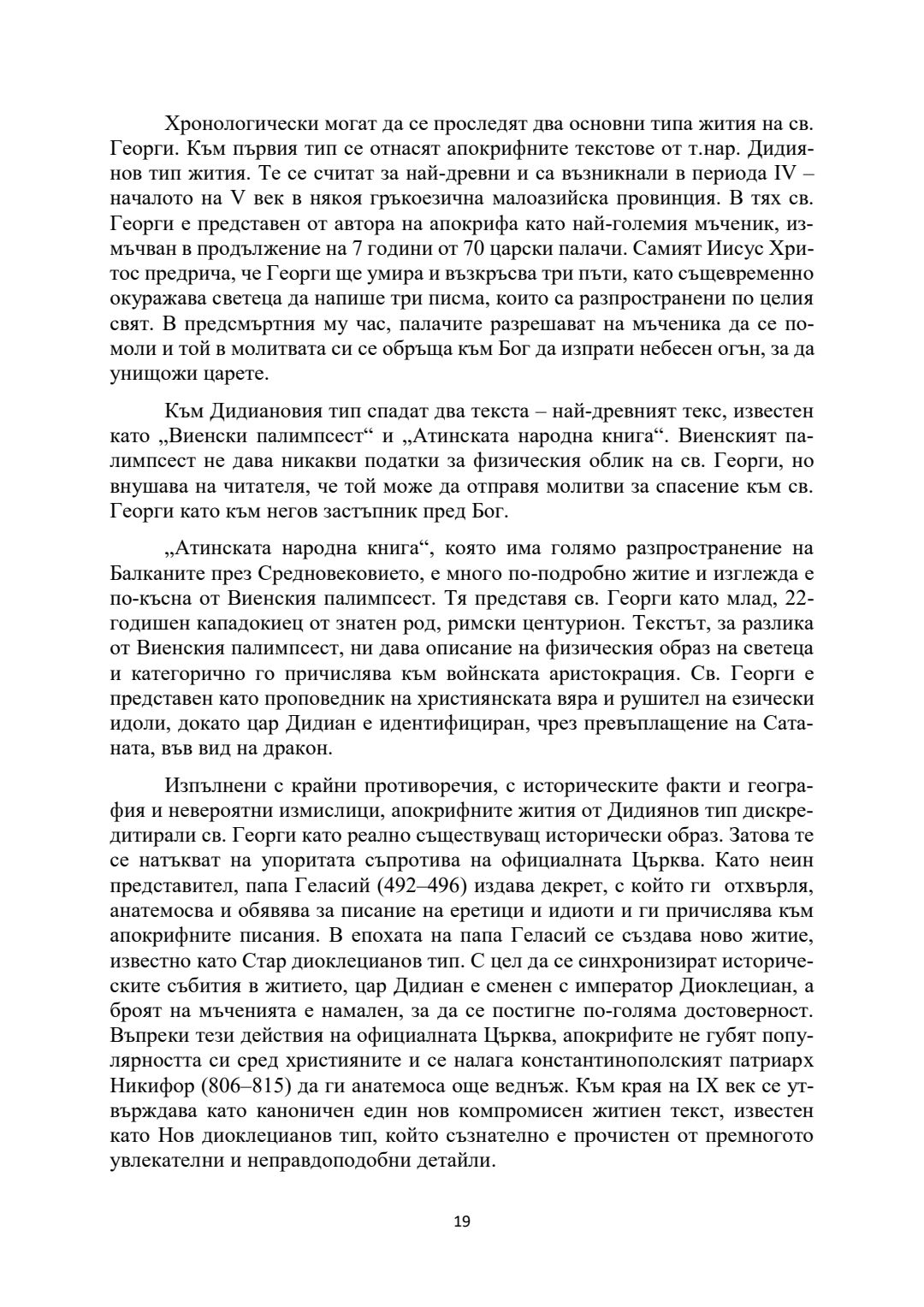 Хронологически могат да се проследят два основни типа жития на св. Георги. Към първия тип се отнасят апокрифните текстове от т.нар. Дидиянов тип жития. Те се считат за най-древни и са възникнали в периода IV – началото на V век в някоя гръкоезична малоазийска провинция. В тях св. Георги е представен от автора на апокрифа като най-големия мъченик, измъчван в продължение на 7 години от 70 царски палачи. Самият Иисус Христос предрича, че Георги ще умира и възкръсва три пъти, като същевременно окуражава светеца да напише три писма, които са разпространени по целия свят. В предсмъртния му час, палачите разрешават на мъченика да се помоли и той в молитвата си се обръща към Бог да изпрати небесен огън, за да унищожи царете.

Към Дидиановия тип спадат два текста – най-древният текс, известен като „Виенски палимпсест“ и „Атинската народна книга“. Виенският палимпсест не дава никакви податки за физическия облик на св. Георги, но внушава на читателя, че той може да отправя молитви за спасение към св. Георги като към негов застъпник пред Бог.

„Атинската народна книга“, която има голямо разпространение на Балканите през Средновековието, е много по-подробно житие и изглежда е по-късна от Виенския палимпсест. Тя представя св. Георги като млад, 22-годишен кападокиец от знатен род, римски центурион. Текстът, за разлика от Виенския палимпсест, ни дава описание на физическия образ на светеца и категорично го причислява към войнската аристокрация. Св. Георги е представен като проповедник на християнската вяра и рушител на езически идоли, докато цар Дидиан е идентифициран, чрез превъплащение на Сатаната, във вид на дракон.

Изпълнени с крайни противоречия, с историческите факти и география и невероятни измислици, апокрифните жития от Дидиянов тип дискредитирали св. Георги като реално съществуващ исторически образ. Затова те се натъкват на упоритата съпротива на официалната Църква. Като неин представител, папа Геласий (492–496) издава декрет, с който ги отхвърля, анатемосва и обявява за писание на еретици и идиоти и ги причислява към апокрифните писания. В епохата на папа Геласий се създава ново житие, известно като Стар диоклецианов тип. С цел да се синхронизират историческите събития в житието, цар Дидиан е сменен с император Диоклециан, а броят на мъченията е намален, за да се постигне по-голяма достоверност. Въпреки тези действия на официалната Църква, апокрифите не губят популярността си сред християните и се налага константинополският патриарх Никифор (806–815) да ги анатемоса още веднъж. Към края на IX век се утвърждава като каноничен един нов компромисен житиен текст, известен като Нов диоклецианов тип, който съзнателно е прочистен от премногото увлекателни и неправдоподобни детайли.

19